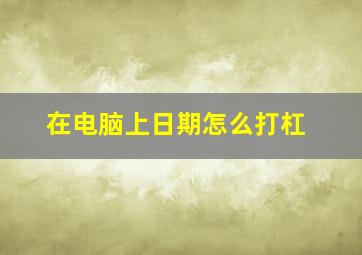 在电脑上日期怎么打杠